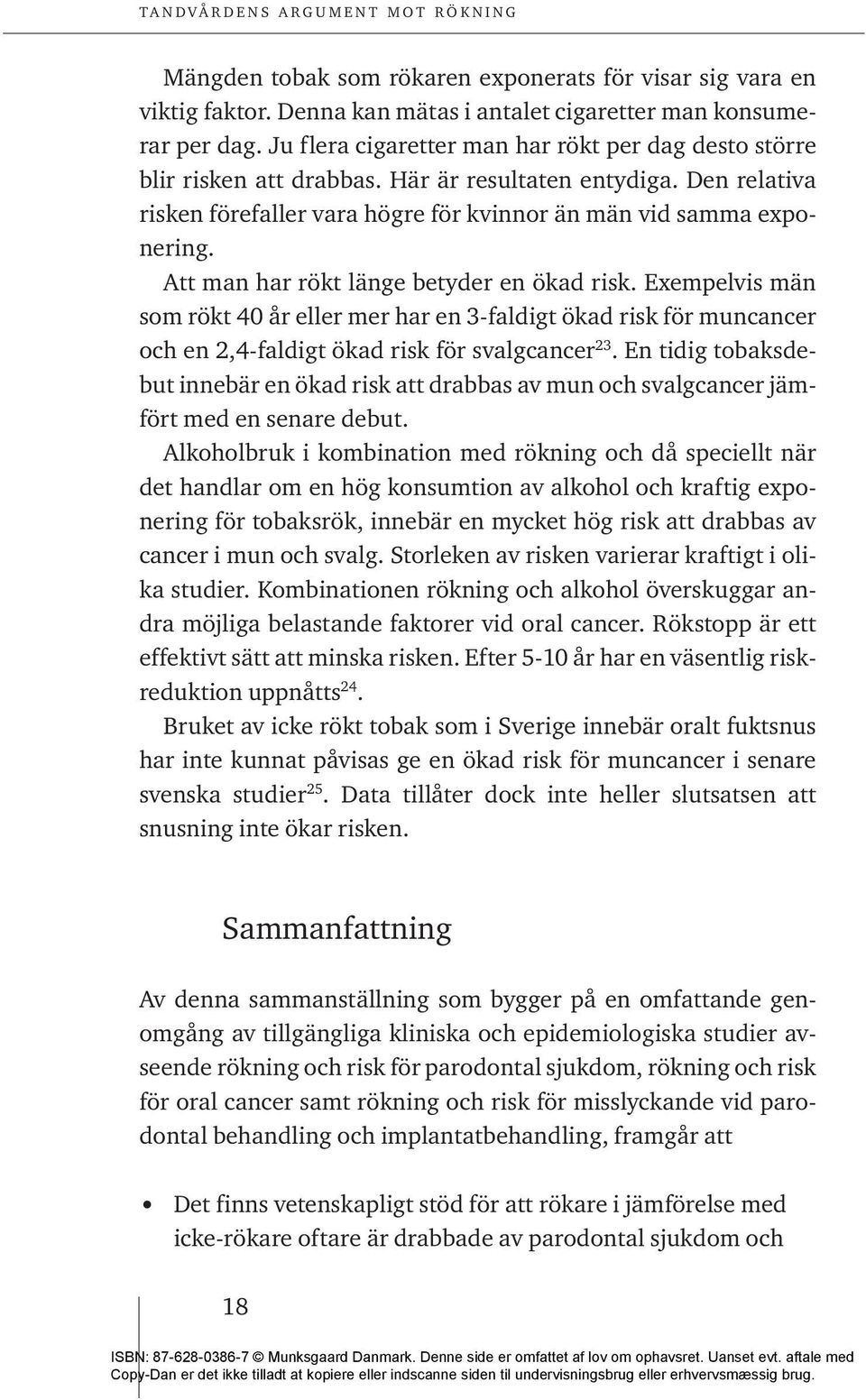 TANDVÅRDENS ARGUMENT MOT RÖKNING

Mängden tobak som rökaren exponerats för visar sig vara en viktig faktor. Denna kan mätas i antalet cigaretter man konsumerar per dag. Ju flera cigaretter man har rökt per dag desto större blir risken att drabbas. Här är resultaten entydiga. Den relativa risken förefaller vara högre för kvinnor än män vid samma exponering.

Att man har rökt länge betyder en ökad risk. Exempelvis män som rökt 40 år eller mer har en 3-faldigt ökad risk för muncancer och en 2,4-faldigt ökad risk för svalgcancer$^{23}$. En tidig tobaksdebut innebär en ökad risk att drabbas av mun och svalgcancer jämfört med en senare debut.

Alkoholbruk i kombination med rökning och då speciellt när det handlar om en hög konsumtion av alkohol och kraftig exponering för tobaksrök, innebär en mycket hög risk att drabbas av cancer i mun och svalg. Storleken av risken varierar kraftigt i olika studier. Kombinationen rökning och alkohol överskuggar andra möjliga belastande faktorer vid oral cancer. Rökstopp är ett effektivt sätt att minska risken. Efter 5-10 år har en väsentlig riskreduktion uppnåtts$^{24}$.

Bruket av icke rökt tobak som i Sverige innebär oralt fuktsnus har inte kunnat påvisas ge en ökad risk för muncancer i senare svenska studier$^{25}$. Data tillåter dock inte heller slutsatsen att snusning inte ökar risken.

Sammanfattning

Av denna sammanställning som bygger på en omfattande genomgång av tillgängliga kliniska och epidemiologiska studier avseende rökning och risk för parodontal sjukdom, rökning och risk för oral cancer samt rökning och risk för misslyckande vid parodontal behandling och implantatbehandling, framgår att

• Det finns vetenskapligt stöd för att rökare i jämförelse med icke-rökare oftare är drabbade av parodontal sjukdom och

18

ISBN: 87-628-0386-7 © Munksgaard Danmark. Denne side er omfattet af lov om ophavsret. Uanset evt. aftale med Copy-Dan er det ikke tilladt at kopiere eller indscanne siden til undervisningsbrug eller erhvervsmæssig brug.